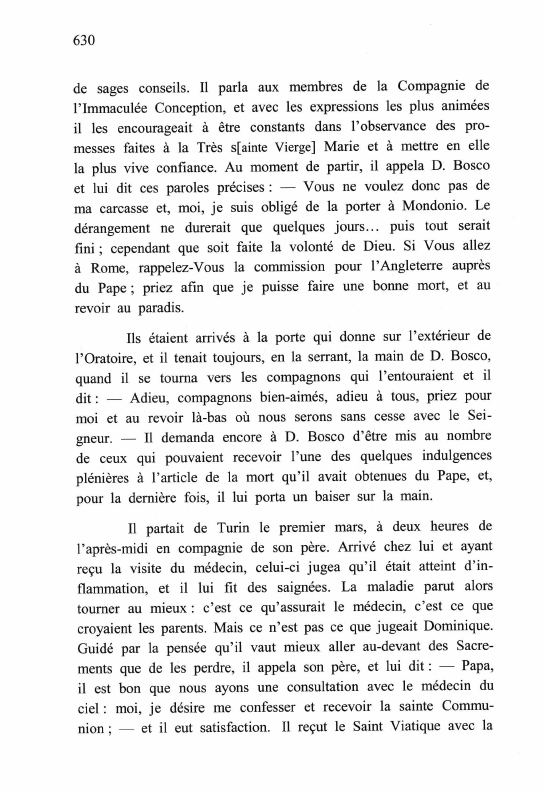 630

de sages conseils. Il parla aux membres de la Compagnie de l'Immaculée Conception, et avec les expressions les plus animées il les encourageait à être constants dans l'observance des promesses faites à la Très s[ainte Vierge] Marie et à mettre en elle la plus vive confiance. Au moment de partir, il appela D. Bosco et lui dit ces paroles précises : — Vous ne voulez donc pas de ma carcasse et, moi, je suis obligé de la porter à Mondonio. Le dérangement ne durerait que quelques jours… puis tout serait fini ; cependant que soit faite la volonté de Dieu. Si Vous allez à Rome, rappelez-Vous la commission pour l'Angleterre auprès du Pape ; priez afin que je puisse faire une bonne mort, et au revoir au paradis.

Ils étaient arrivés à la porte qui donne sur l'extérieur de l'Oratoire, et il tenait toujours, en la serrant, la main de D. Bosco, quand il se tourna vers les compagnons qui l'entouraient et il dit : — Adieu, compagnons bien-aimés, adieu à tous, priez pour moi et au revoir là-bas où nous serons sans cesse avec le Seigneur. — Il demanda encore à D. Bosco d'être mis au nombre de ceux qui pouvaient recevoir l'une des quelques indulgences plénières à l'article de la mort qu'il avait obtenues du Pape, et, pour la dernière fois, il lui porta un baiser sur la main.

Il partait de Turin le premier mars, à deux heures de l'après-midi en compagnie de son père. Arrivé chez lui et ayant reçu la visite du médecin, celui-ci jugea qu'il était atteint d'inflammation, et il lui fit des saignées. La maladie parut alors tourner au mieux : c'est ce qu'assurait le médecin, c'est ce que croyaient les parents. Mais ce n'est pas ce que jugeait Dominique. Guidé par la pensée qu'il vaut mieux aller au-devant des Sacrements que de les perdre, il appela son père, et lui dit : — Papa, il est bon que nous ayons une consultation avec le médecin du ciel : moi, je désire me confesser et recevoir la sainte Communion ; — et il eut satisfaction. Il reçut le Saint Viatique avec la